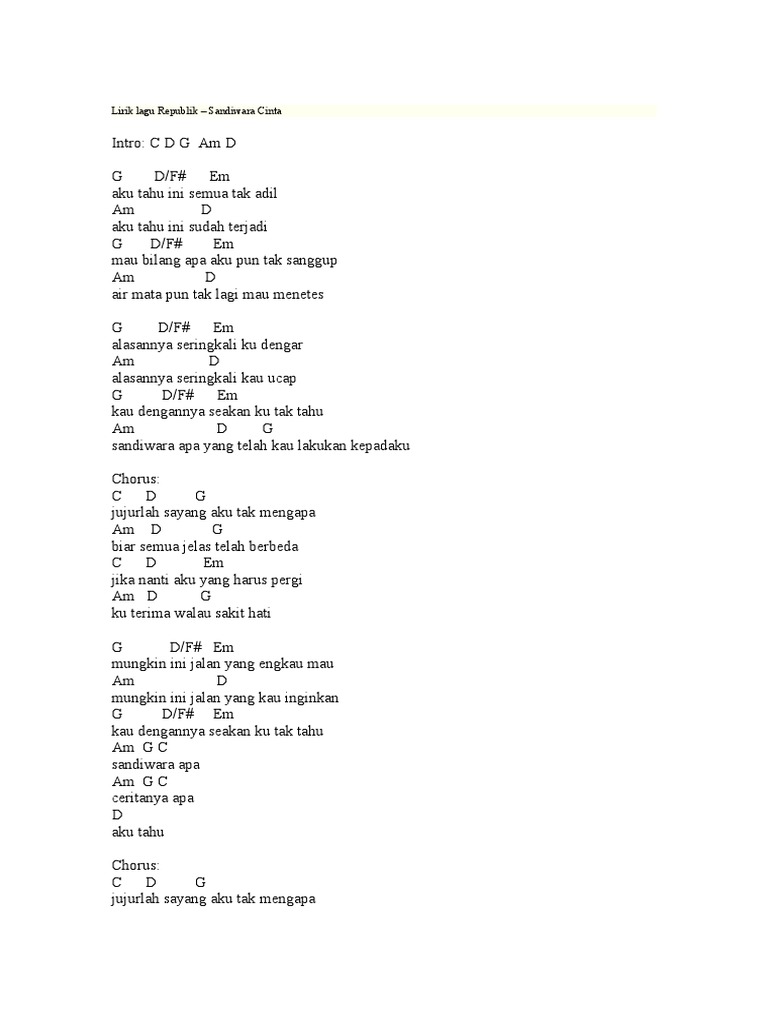 Lirik lagu Republik – Sandiwara Cinta

Intro: C D G Am D

G D/F# Em
aku tahu ini semua tak adil
Am D
aku tahu ini sudah terjadi
G D/F# Em
mau bilang apa aku pun tak sanggup
Am D
air mata pun tak lagi mau menetes

G D/F# Em
alasannya seringkali ku dengar
Am D
alasannya seringkali kau ucap
G D/F# Em
kau dengannya seakan ku tak tahu
Am D G
sandiwara apa yang telah kau lakukan kepadaku

Chorus:
C D G
jujurlah sayang aku tak mengapa
Am D G
biar semua jelas telah berbeda
C D Em
jika nanti aku yang harus pergi
Am D G
ku terima walau sakit hati

G D/F# Em
mungkin ini jalan yang engkau mau
Am D
mungkin ini jalan yang kau inginkan
G D/F# Em
kau dengannya seakan ku tak tahu
Am G C
sandiwara apa
Am G C
ceritanya apa
D
aku tahu

Chorus:
C D G
jujurlah sayang aku tak mengapa